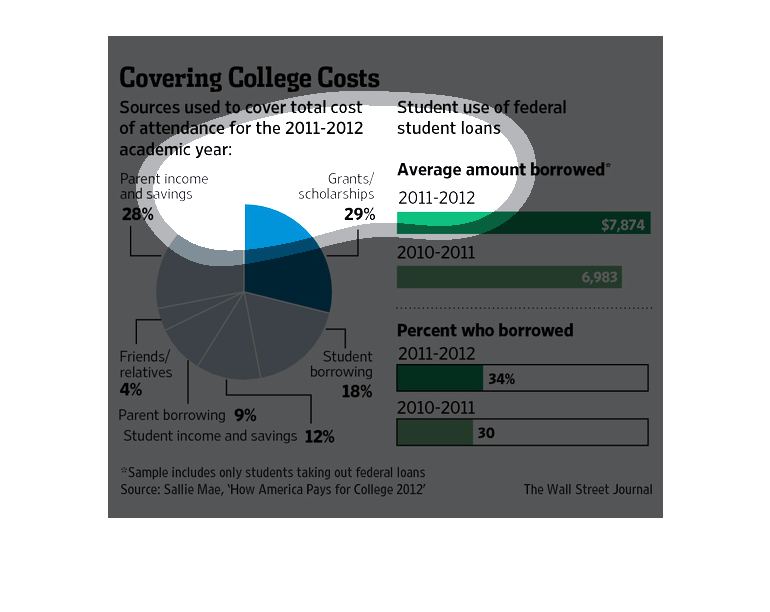 Covering College Costs

Sources used to cover total cost of attendance for the 2011-2012 academic year:

Parent income and savings
28%

Grants/ scholarships
29%

Friends/ relatives
4%

Student borrowing
18%

Parent borrowing 9%

Student income and savings 12%

Student use of federal student loans

Average amount borrowed*

2011-2012
$7,874

2010-2011
6,983

Percent who borrowed

2011-2012
34%

2010-2011
30

*Sample includes only students taking out federal loans
Source: Sallie Mae, 'How America Pays for College 2012'

The Wall Street Journal